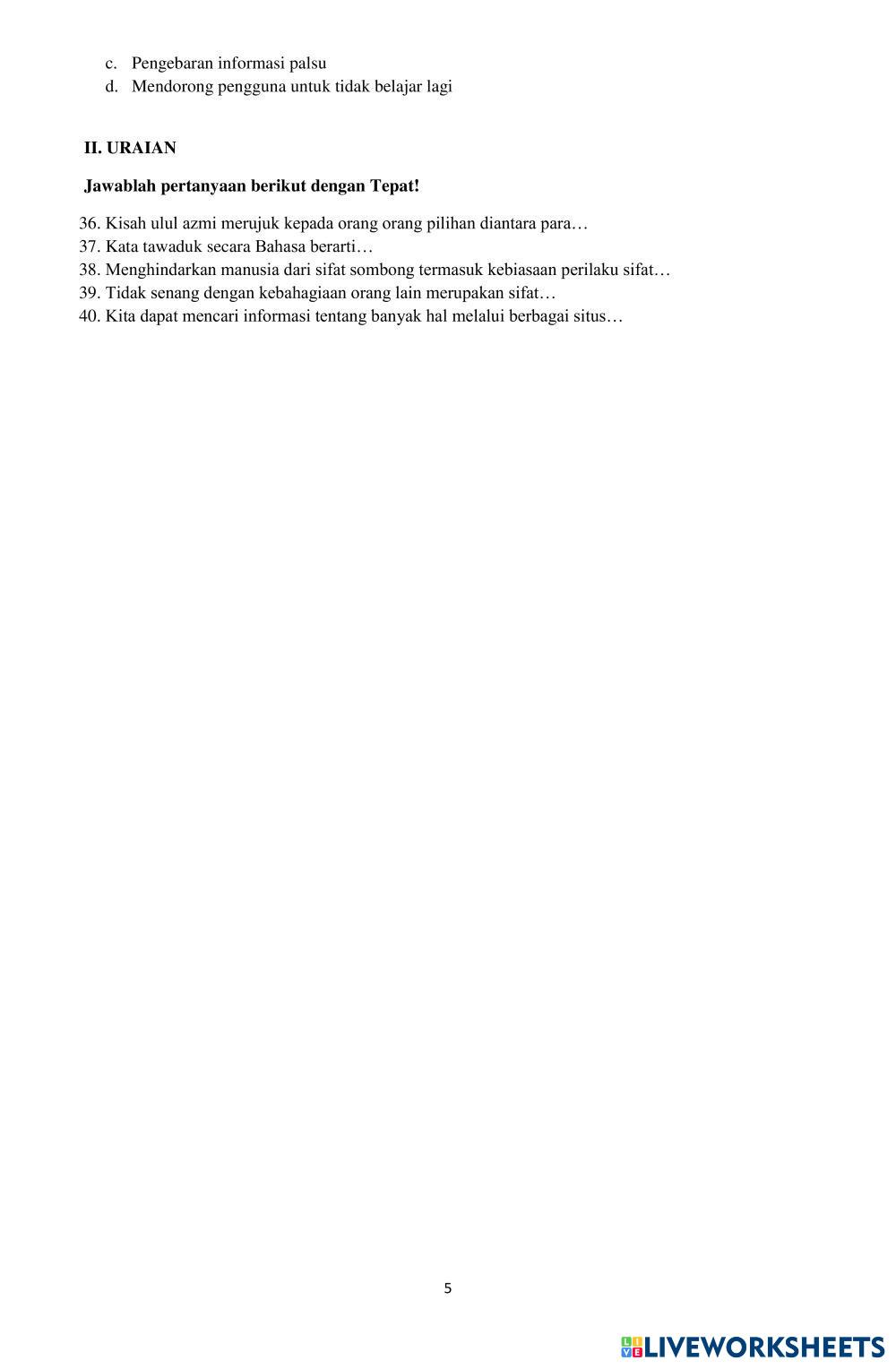 c. Pengebaran informasi palsu
d. Mendorong pengguna untuk tidak belajar lagi

II. URAIAN

Jawablah pertanyaan berikut dengan Tepat!

36. Kisah ulul azmi merujuk kepada orang orang pilihan diantara para…
37. Kata tawaduk secara Bahasa berarti…
38. Menghindarkan manusia dari sifat sombong termasuk kebiasaan perilaku sifat…
39. Tidak senang dengan kebahagiaan orang lain merupakan sifat…
40. Kita dapat mencari informasi tentang banyak hal melalui berbagai situs…

5

LIVEWORKSHEETS